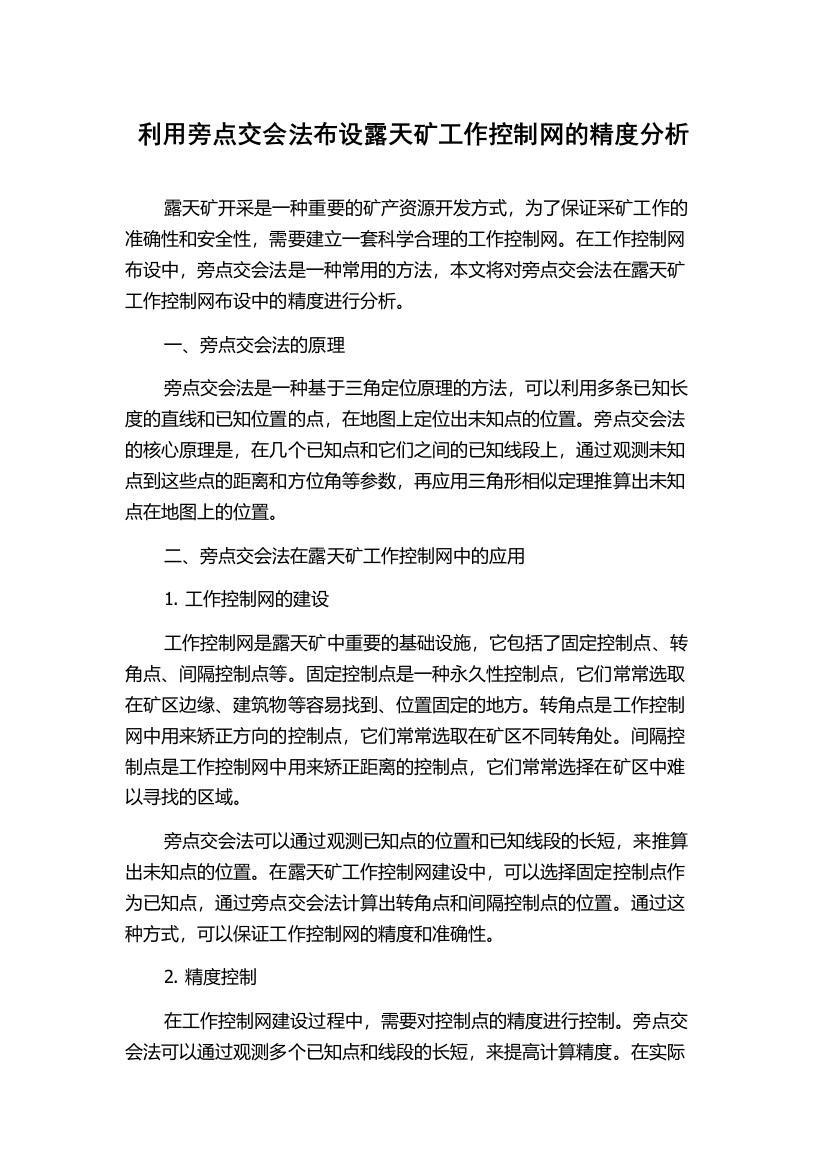 利用旁点交会法布设露天矿工作控制网的精度分析

露天矿开采是一种重要的矿产资源开发方式，为了保证采矿工作的准确性和安全性，需要建立一套科学合理的工作控制网。在工作控制网布设中，旁点交会法是一种常用的方法，本文将对旁点交会法在露天矿工作控制网布设中的精度进行分析。

一、旁点交会法的原理

旁点交会法是一种基于三角定位原理的方法，可以利用多条已知长度的直线和已知位置的点，在地图上定位出未知点的位置。旁点交会法的核心原理是，在几个已知点和它们之间的已知线段上，通过观测未知点到这些点的距离和方位角等参数，再应用三角形相似定理推算出未知点在地图上的位置。

二、旁点交会法在露天矿工作控制网中的应用

1. 工作控制网的建设

工作控制网是露天矿中重要的基础设施，它包括了固定控制点、转角点、间隔控制点等。固定控制点是一种永久性控制点，它们常常选取在矿区边缘、建筑物等容易找到、位置固定的地方。转角点是工作控制网中用来矫正方向的控制点，它们常常选取在矿区不同转角处。间隔控制点是工作控制网中用来矫正距离的控制点，它们常常选择在矿区中难以寻找的区域。

旁点交会法可以通过观测已知点的位置和已知线段的长短，来推算出未知点的位置。在露天矿工作控制网建设中，可以选择固定控制点作为已知点，通过旁点交会法计算出转角点和间隔控制点的位置。通过这种方式，可以保证工作控制网的精度和准确性。

2. 精度控制

在工作控制网建设过程中，需要对控制点的精度进行控制。旁点交会法可以通过观测多个已知点和线段的长短，来提高计算精度。在实际